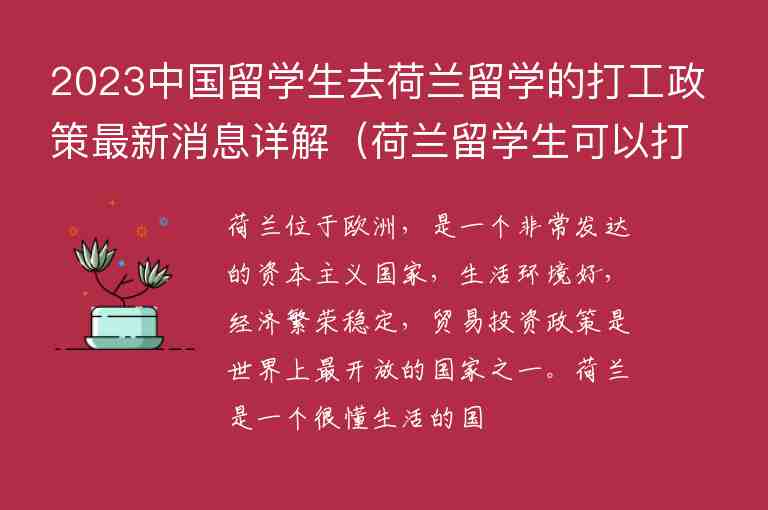 2023中国留学生去荷兰留学的打工政策最新消息详解（荷兰留学生可以打

荷兰位于欧洲，是一个非常发达的资本主义国家，生活环境好，经济繁荣稳定，贸易投资政策是世界上最开放的国家之一。荷兰是一个很懂生活的国